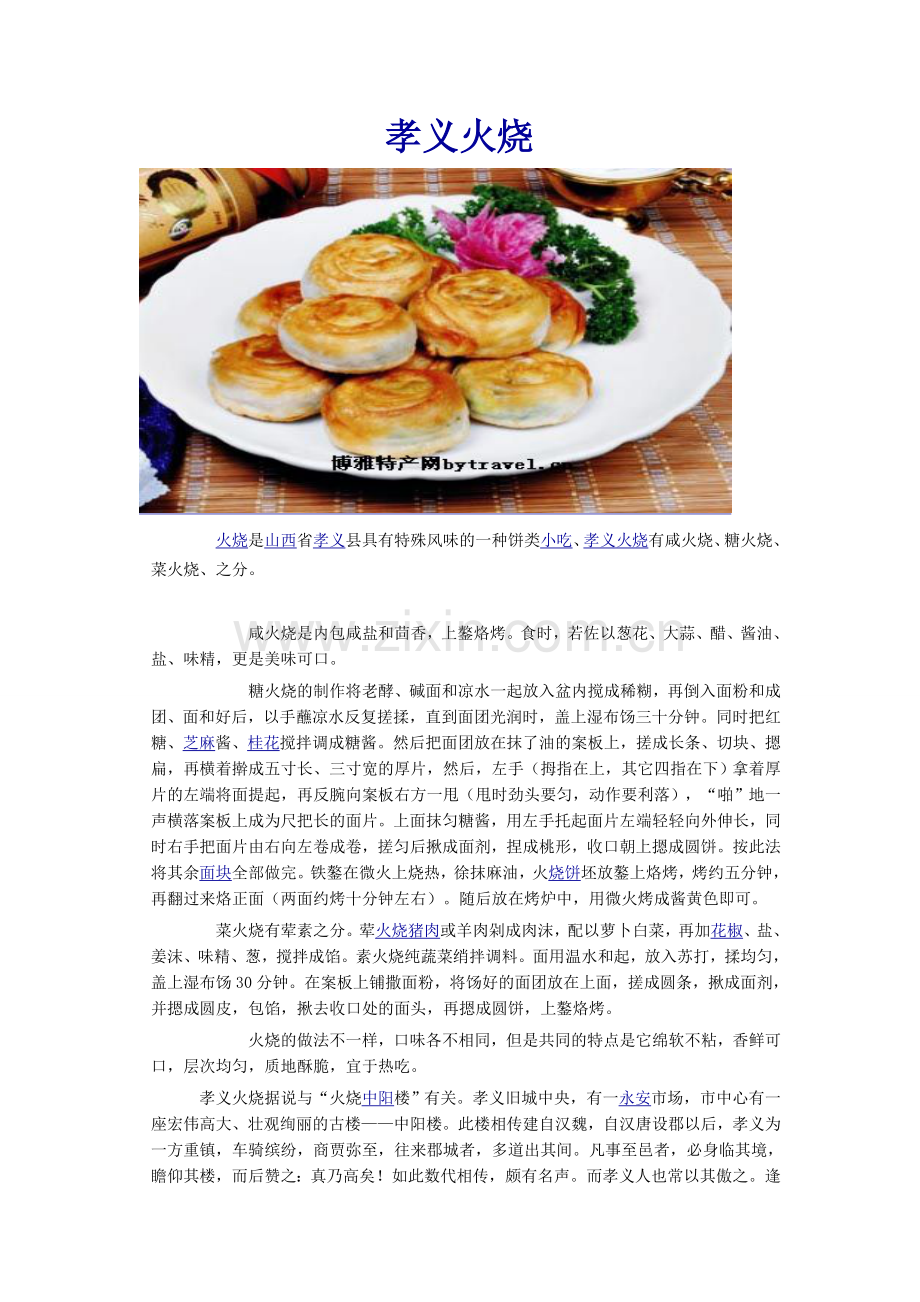 孝义火烧

博雅特产网bytravel.c

火烧是山西省孝义县具有特殊风味的一种饼类小吃、孝义火烧有咸火烧、糖火烧、菜火烧、之分。

www.zixin.com.cn

咸火烧是内包咸盐和茴香，上鏊烙烤。食时，若佐以葱花、大蒜、醋、酱油、盐、味精，更是美味可口。

糖火烧的制作将老酵、碱面和凉水一起放入盆内搅成稀糊，再倒入面粉和成团、面和好后，以手蘸凉水反复搓揉，直到面团光润时，盖上湿布饧三十分钟。同时把红糖、芝麻酱、桂花搅拌调成糖酱。然后把面团放在抹了油的案板上，搓成长条、切块、摁扁，再横着擀成五寸长、三寸宽的厚片，然后，左手（拇指在上，其它四指在下）拿着厚片的左端将面提起，再反腕向案板右方一甩（甩时劲头要匀，动作要利落），“啪”地一声横落案板上成为尺把长的面片。上面抹匀糖酱，用左手托起面片左端轻轻向外伸长，同时右手把面片由右向左卷成卷，搓匀后揪成面剂，捏成桃形，收口朝上摁成圆饼。按此法将其余面块全部做完。铁鏊在微火上烧热，徐抹麻油，火烧饼坯放鏊上烙烤，烤约五分钟，再翻过来烙正面（两面约烤十分钟左右）。随后放在烤炉中，用微火烤成酱黄色即可。

菜火烧有荤素之分。荤火烧猪肉或羊肉剁成肉沫，配以萝卜白菜，再加花椒、盐、姜沫、味精、葱，搅拌成馅。素火烧纯蔬菜绡拌调料。面用温水和起，放入苏打，揉均匀，盖上湿布饧30分钟。在案板上铺撒面粉，将饧好的面团放在上面，搓成圆条，揪成面剂，并摁成圆皮，包馅，揪去收口处的面头，再摁成圆饼，上鏊烙烤。

火烧的做法不一样，口味各不相同，但是共同的特点是它绵软不粘，香鲜可口，层次均匀，质地酥脆，宜于热吃。

孝义火烧据说与“火烧中阳楼”有关。孝义旧城中央，有一永安市场，市中心有一座宏伟高大、壮观绚丽的古楼——中阳楼。此楼相传建自汉魏，自汉唐设郡以后，孝义为一方重镇，车骑缤纷，商贾弥至，往来郡城者，多道出其间。凡事至邑者，必身临其境，瞻仰其楼，而后赞之：真乃高矣！如此数代相传，颇有名声。而孝义人也常以其傲之。逢